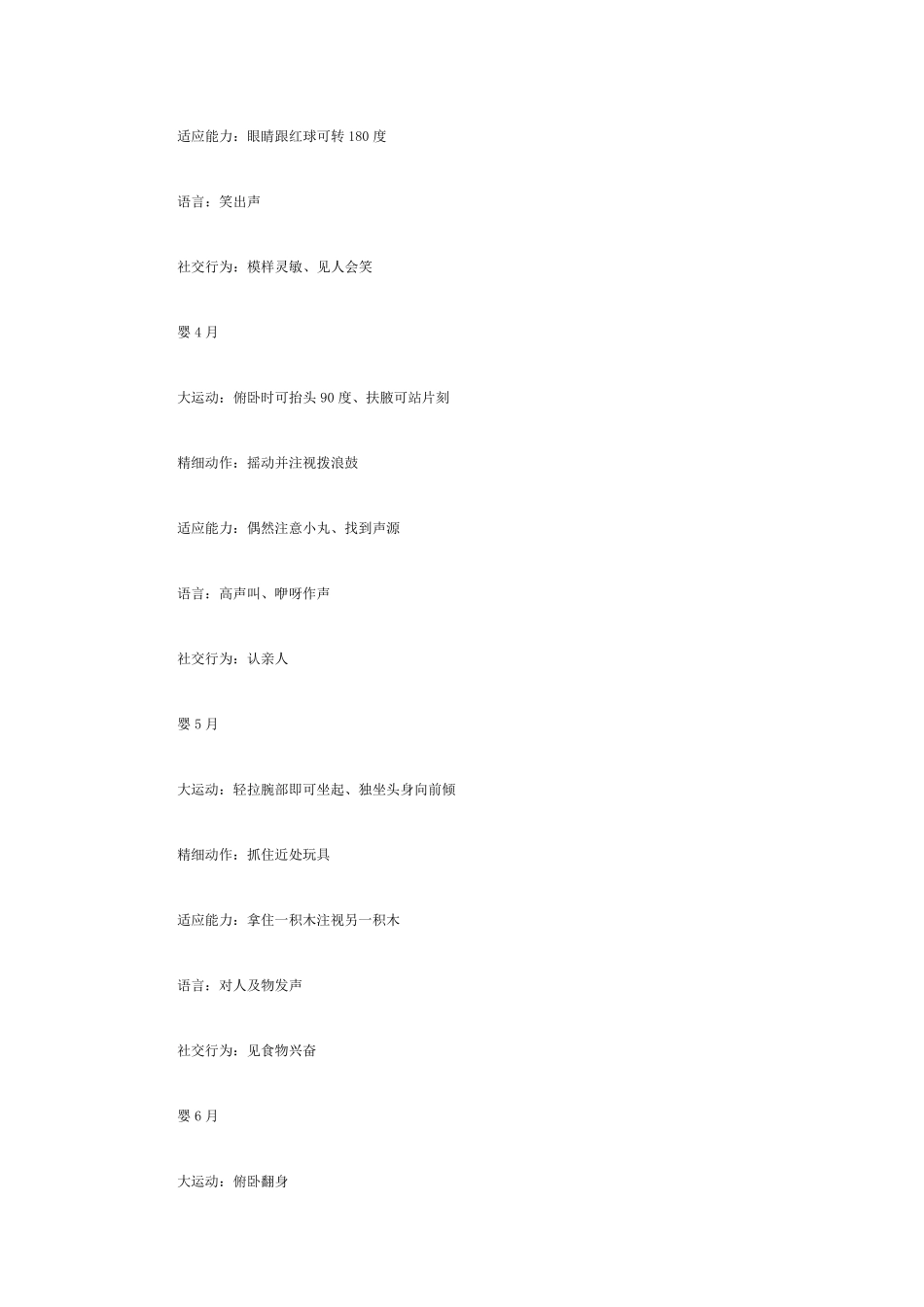 适应能力：眼睛跟红球可转 180 度

语言：笑出声

社交行为：模样灵敏、见人会笑

婴 4 月

大运动：俯卧时可抬头 90 度、扶腋可站片刻

精细动作：摇动并注视拨浪鼓

适应能力：偶然注意小丸、找到声源

语言：高声叫、咿呀作声

社交行为：认亲人

婴 5 月

大运动：轻拉腕部即可坐起、独坐头身向前倾

精细动作：抓住近处玩具

适应能力：拿住一积木注视另一积木

语言：对人及物发声

社交行为：见食物兴奋

婴 6 月

大运动：俯卧翻身